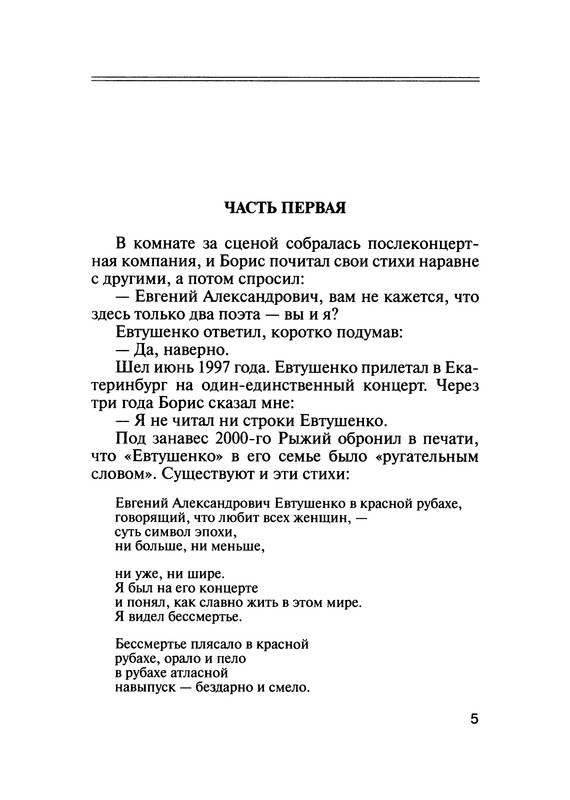 ЧАСТЬ ПЕРВАЯ

В комнате за сценой собралась послеконцертная компания, и Борис почитал свои стихи наравне с другими, а потом спросил:

— Евгений Александрович, вам не кажется, что здесь только два поэта — вы и я?

Евтушенко ответил, коротко подумав:

— Да, наверно.

Шел июнь 1997 года. Евтушенко прилетал в Екатеринбург на один-единственный концерт. Через три года Борис сказал мне:

— Я не читал ни строки Евтушенко.

Под занавес 2000-го Рыжий обронил в печати, что «Евтушенко» в его семье было «ругательным словом». Существуют и эти стихи:

Евгений Александрович Евтушенко в красной рубахе,
говорящий, что любит всех женщин, —
суть символ эпохи,
ни больше, ни меньше,

ни уже, ни шире.
Я был на его концерте
и понял, как славно жить в этом мире.
Я видел бессмертье.

Бессмертье плясало в красной
рубахе, орало и пело
в рубахе атласной
навыпуск — бездарно и смело.

5